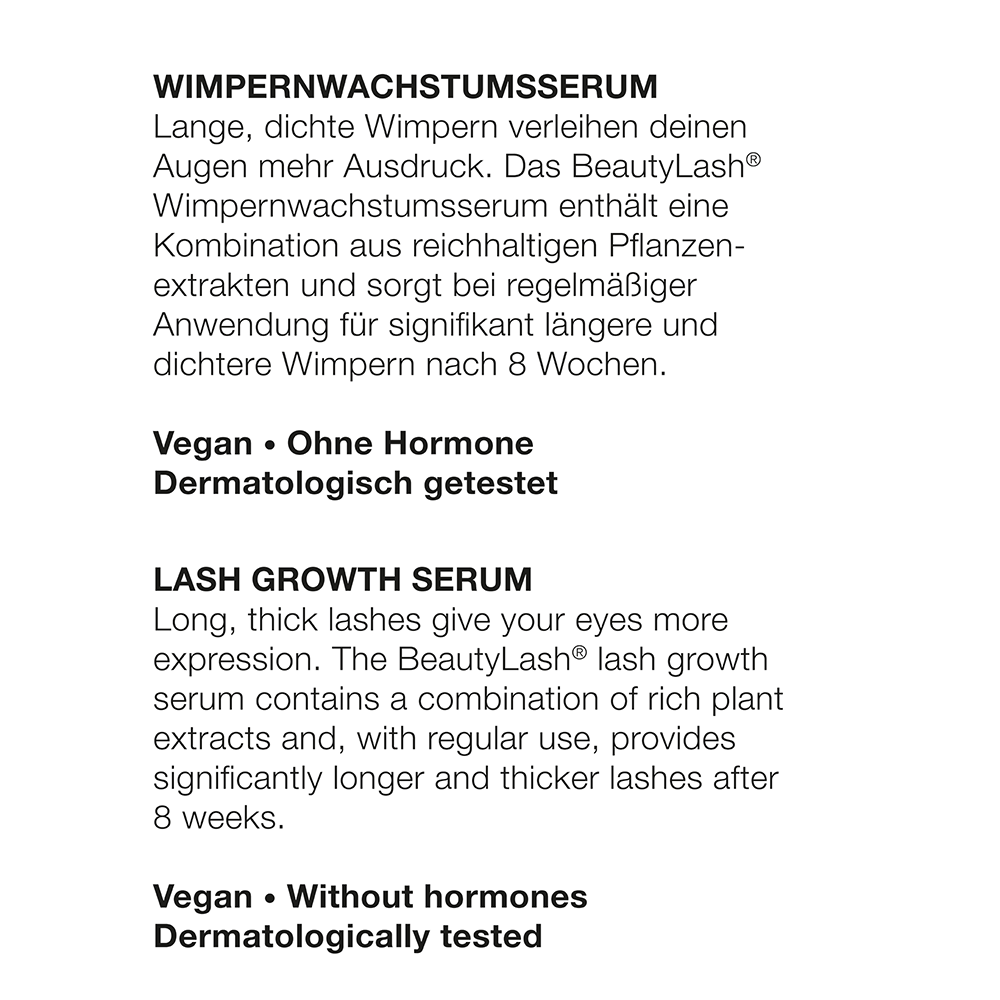 WIMPERNWACHSTUMSSERUM
Lange, dichte Wimpern verleihen deinen Augen mehr Ausdruck. Das BeautyLash® Wimpernwachstumsserum enthält eine Kombination aus reichhaltigen Pflanzenextrakten und sorgt bei regelmäßiger Anwendung für signifikant längere und dichtere Wimpern nach 8 Wochen.

Vegan • Ohne Hormone
Dermatologisch getestet

LASH GROWTH SERUM
Long, thick lashes give your eyes more expression. The BeautyLash® lash growth serum contains a combination of rich plant extracts and, with regular use, provides significantly longer and thicker lashes after 8 weeks.

Vegan • Without hormones
Dermatologically tested